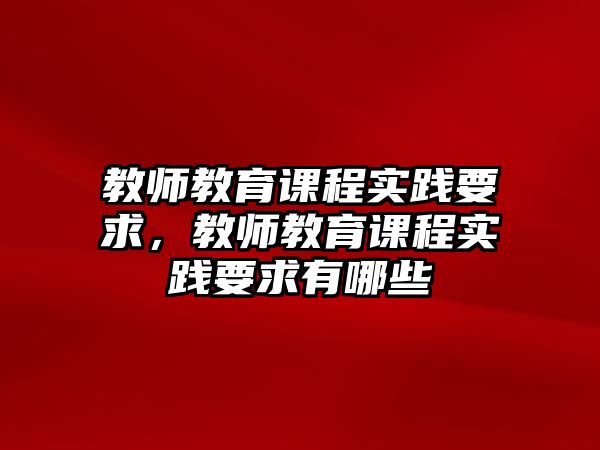 教师教育课程实践要求，教师教育课程实践要求有哪些